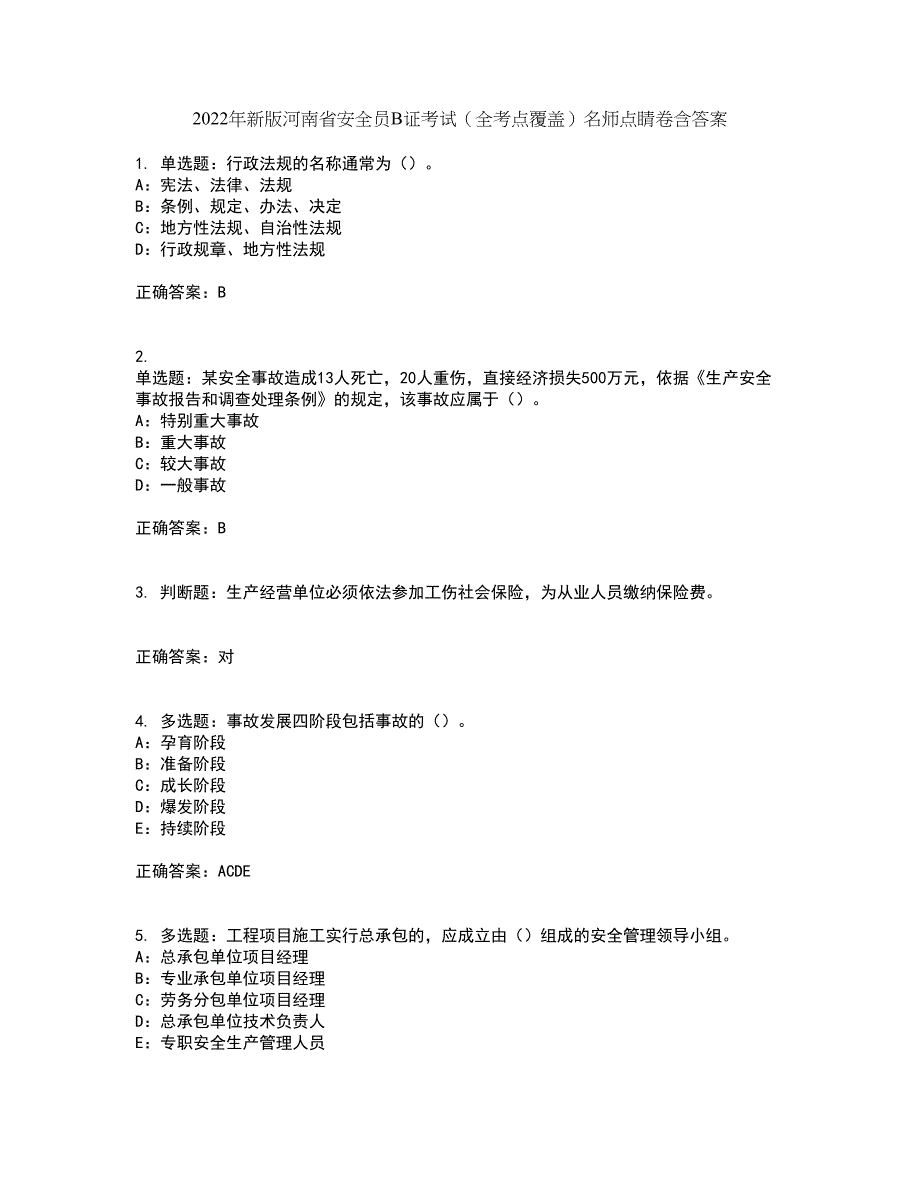 2022年新版河南省安全员B证考试（全考点覆盖）名师点睛卷含答案

1. 单选题：行政法规的名称通常为（）。
A：宪法、法律、法规
B：条例、规定、办法、决定
C：地方性法规、自治性法规
D：行政规章、地方性法规

正确答案：B

2.
单选题：某安全事故造成13人死亡，20人重伤，直接经济损失500万元，依据《生产安全事故报告和调查处理条例》的规定，该事故应属于（）。
A：特别重大事故
B：重大事故
C：较大事故
D：一般事故

正确答案：B

3. 判断题：生产经营单位必须依法参加工伤社会保险，为从业人员缴纳保险费。

正确答案：对

4. 多选题：事故发展四阶段包括事故的（）。
A：孕育阶段
B：准备阶段
C：成长阶段
D：爆发阶段
E：持续阶段

正确答案：ACDE

5. 多选题：工程项目施工实行总承包的，应成立由（）组成的安全管理领导小组。
A：总承包单位项目经理
B：专业承包单位项目经理
C：劳务分包单位项目经理
D：总承包单位技术负责人
E：专职安全生产管理人员